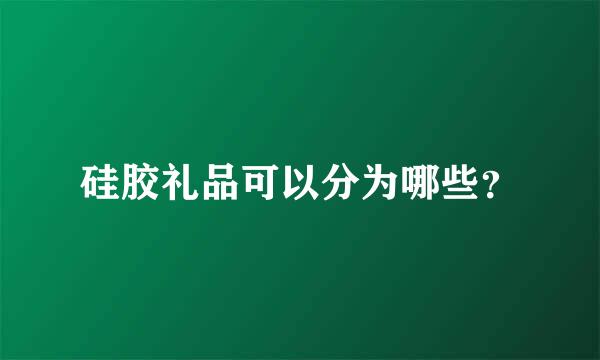 硅胶礼品可以分为哪些?